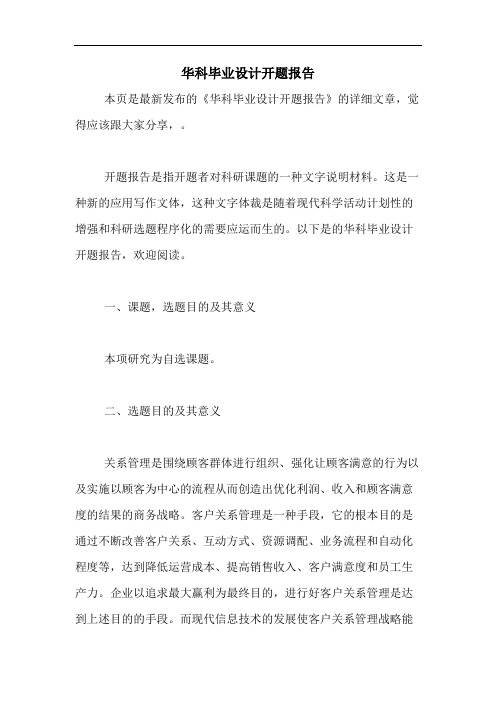 华科毕业设计开题报告

本页是最新发布的《华科毕业设计开题报告》的详细文章，觉得应该跟大家分享，。

开题报告是指开题者对科研课题的一种文字说明材料。这是一种新的应用写作文体，这种文字体裁是随着现代科学活动计划性的增强和科研选题程序化的需要应运而生的。以下是的华科毕业设计开题报告，欢迎阅读。

一、课题，选题目的及其意义

本项研究为自选课题。

二、选题目的及其意义

关系管理是围绕顾客群体进行组织、强化让顾客满意的行为以及实施以顾客为中心的流程从而创造出优化利润、收入和顾客满意度的结果的商务战略。客户关系管理是一种手段，它的根本目的是通过不断改善客户关系、互动方式、资源调配、业务流程和自动化程度等，达到降低运营成本、提高销售收入、客户满意度和员工生产力。企业以追求最大赢利为最终目的，进行好客户关系管理是达到上述目的的手段。而现代信息技术的发展使客户关系管理战略能